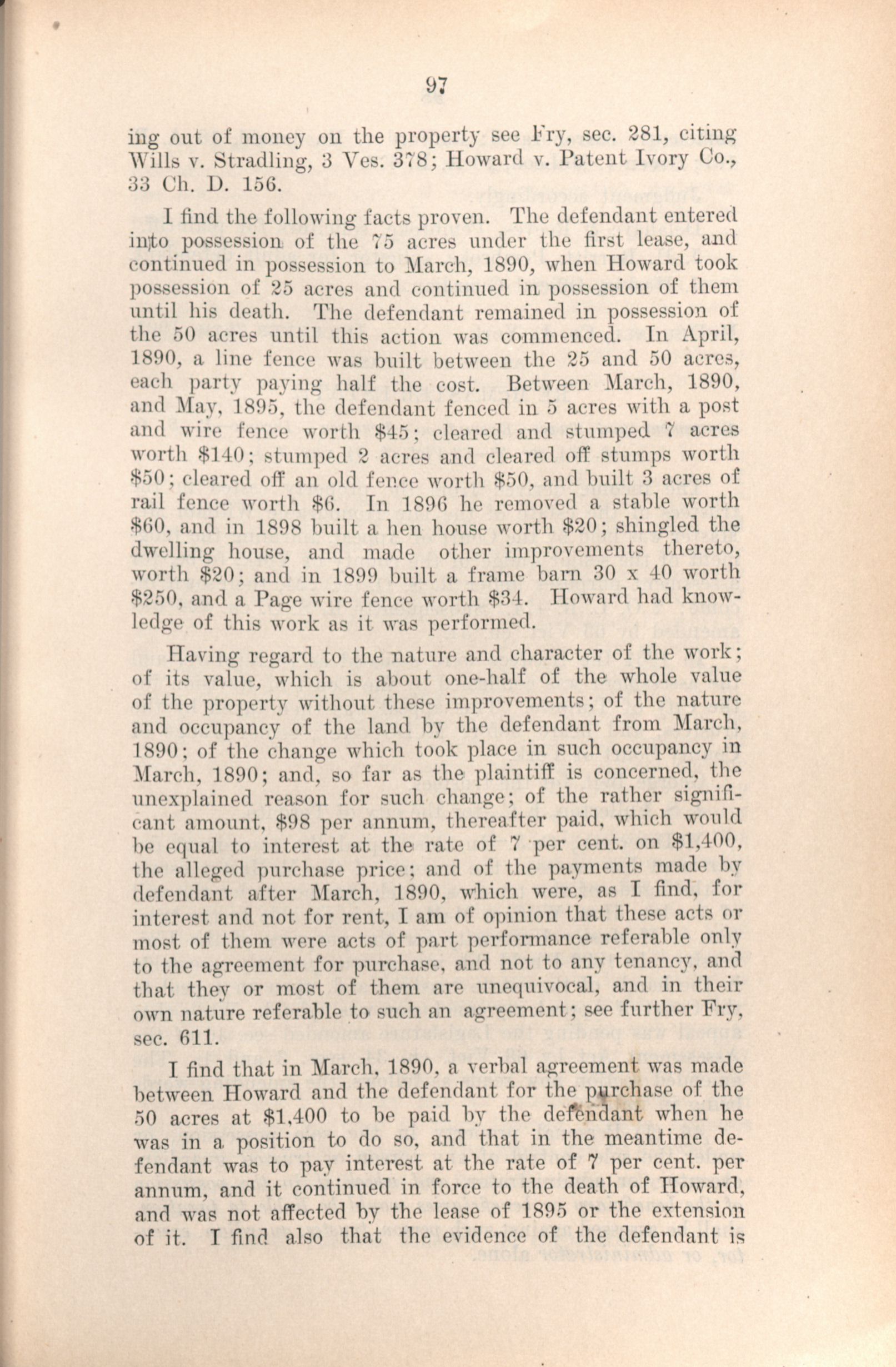 97

ing out of money on the property see Fry, sec. 281, citing Wills v. Stradling, 3 Ves. 378; Howard v. Patent Ivory Co., 33 Ch. D. 156.

I find the following facts proven. The defendant entered into possession of the 75 acres under the first lease, and continued in possession to March, 1890, when Howard took possession of 25 acres and continued in possession of them until his death. The defendant remained in possession of the 50 acres until this action was commenced. In April, 1890, a line fence was built between the 25 and 50 acres, each party paying half the cost. Between March, 1890, and May, 1895, the defendant fenced in 5 acres with a post and wire fence worth \$45; cleared and stumped 7 acres worth \$140; stumped 2 acres and cleared off stumps worth \$50; cleared off an old fence worth \$50, and built 3 acres of rail fence worth \$6. In 1896 he removed a stable worth \$60, and in 1898 built a hen house worth \$20; shingled the dwelling house, and made other improvements thereto, worth \$20; and in 1899 built a frame barn 30 x 40 worth \$250, and a Page wire fence worth \$34. Howard had knowledge of this work as it was performed.

Having regard to the nature and character of the work; of its value, which is about one-half of the whole value of the property without these improvements; of the nature and occupancy of the land by the defendant from March, 1890; of the change which took place in such occupancy in March, 1890; and, so far as the plaintiff is concerned, the unexplained reason for such change; of the rather significant amount, \$98 per annum, thereafter paid, which would be equal to interest at the rate of 7 per cent. on \$1,400, the alleged purchase price; and of the payments made by defendant after March, 1890, which were, as I find, for interest and not for rent, I am of opinion that these acts or most of them were acts of part performance referable only to the agreement for purchase, and not to any tenancy, and that they or most of them are unequivocal, and in their own nature referable to such an agreement; see further Fry, sec. 611.

I find that in March, 1890, a verbal agreement was made between Howard and the defendant for the purchase of the 50 acres at \$1,400 to be paid by the defendant when he was in a position to do so, and that in the meantime defendant was to pay interest at the rate of 7 per cent. per annum, and it continued in force to the death of Howard, and was not affected by the lease of 1895 or the extension of it. I find also that the evidence of the defendant is